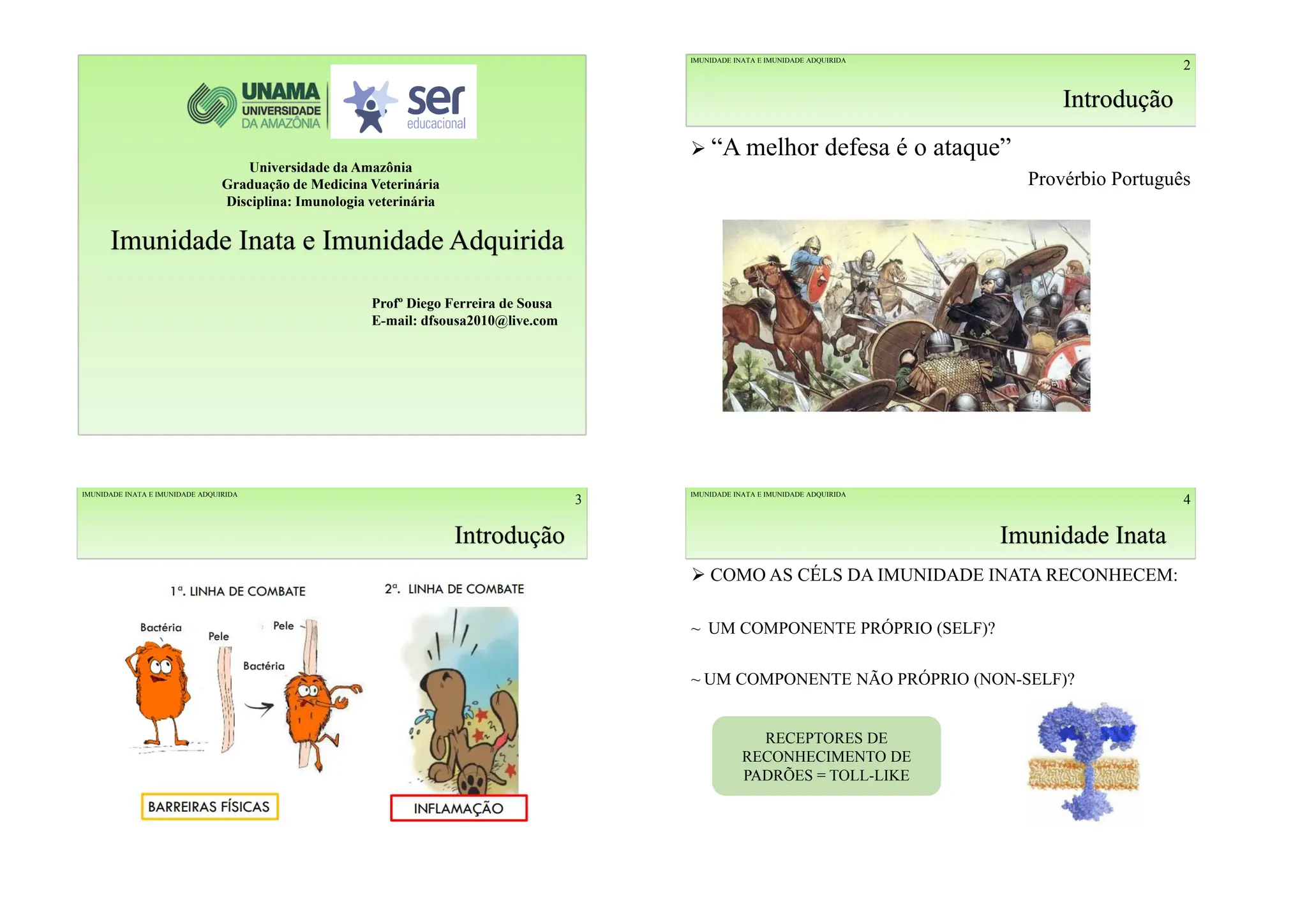 UNAMA UNIVERSIDADE DA AMAZÔNIA

ser educacional

Universidade da Amazônia
Graduação de Medicina Veterinária
Disciplina: Imunologia veterinária

Imunidade Inata e Imunidade Adquirida

Profº Diego Ferreira de Sousa
E-mail: dfsousa2010@live.com

IMUNIDADE INATA E IMUNIDADE ADQUIRIDA

2

Introdução

➢ “A melhor defesa é o ataque”

Provérbio Português

IMUNIDADE INATA E IMUNIDADE ADQUIRIDA

3

Introdução

1ª. LINHA DE COMBATE

Bactéria

Pele

Pele

Bactéria

BARREIRAS FÍSICAS

2ª. LINHA DE COMBATE

INFLAMAÇÃO

IMUNIDADE INATA E IMUNIDADE ADQUIRIDA

4

Imunidade Inata

➢ COMO AS CÉLS DA IMUNIDADE INATA RECONHECEM:

~ UM COMPONENTE PRÓPRIO (SELF)?

~ UM COMPONENTE NÃO PRÓPRIO (NON-SELF)?

RECEPTORES DE RECONHECIMENTO DE PADRÕES = TOLL-LIKE